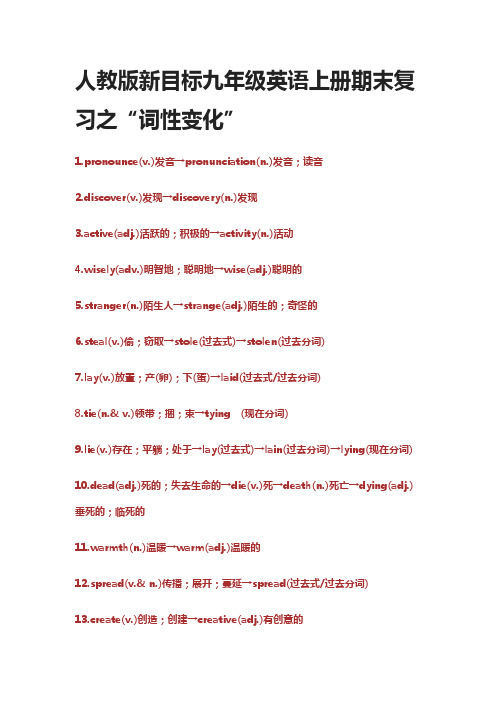 人教版新目标九年级英语上册期末复习之“词性变化”

1.pronounce(v.)发音→pronunciation(n.)发音；读音

2.discover(v.)发现→discovery(n.)发现

3.active(adj.)活跃的；积极的→activity(n.)活动

4.wisely(adv.)明智地；聪明地→wise(adj.)聪明的

5.stranger(n.)陌生人→strange(adj.)陌生的；奇怪的

6.steal(v.)偷；窃取→stole(过去式)→stolen(过去分词)

7.lay(v.)放置；产(卵)；下(蛋)→laid(过去式/过去分词)

8.tie(n.& v.)领带；捆；束→tying (现在分词)

9.lie(v.)存在；平躺；处于→lay(过去式)→lain(过去分词)→lying(现在分词)

10.dead(adj.)死的；失去生命的→die(v.)死→death(n.)死亡→dying(adj.)垂死的；临死的

11.warmth(n.)温暖→warm(adj.)温暖的

12.spread(v.& n.)传播；展开；蔓延→spread(过去式/过去分词)

13.create(v.)创造；创建→creative(adj.)有创意的